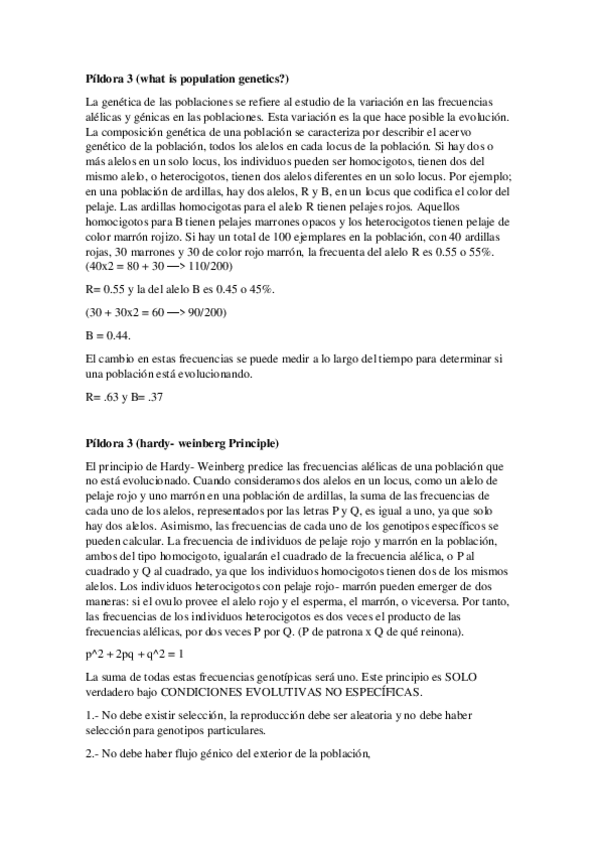 **Píldora 3 (what is population genetics?)**

La genética de las poblaciones se refiere al estudio de la variación en las frecuencias alélicas y génicas en las poblaciones. Esta variación es la que hace posible la evolución. La composición genética de una población se caracteriza por describir el acervo genético de la población, todos los alelos en cada locus de la población. Si hay dos o más alelos en un solo locus, los individuos pueden ser homocigotos, tienen dos del mismo alelo, o heterocigotos, tienen dos alelos diferentes en un solo locus. Por ejemplo; en una población de ardillas, hay dos alelos, R y B, en un locus que codifica el color del pelaje. Las ardillas homocigotas para el alelo R tienen pelajes rojos. Aquellos homocigotos para B tienen pelajes marrones opacos y los heterocigotos tienen pelaje de color marrón rojizo. Si hay un total de 100 ejemplares en la población, con 40 ardillas rojas, 30 marrones y 30 de color rojo marrón, la frecuenta del alelo R es 0.55 o 55%. (40x2 = 80 + 30 —> 110/200)

R= 0.55 y la del alelo B es 0.45 o 45%.

(30 + 30x2 = 60 —> 90/200)

B = 0.44.

El cambio en estas frecuencias se puede medir a lo largo del tiempo para determinar si una población está evolucionando.

R= .63 y B= .37

**Píldora 3 (hardy- weinberg Principle)**

El principio de Hardy- Weinberg predice las frecuencias alélicas de una población que no está evolucionado. Cuando consideramos dos alelos en un locus, como un alelo de pelaje rojo y uno marrón en una población de ardillas, la suma de las frecuencias de cada uno de los alelos, representados por las letras P y Q, es igual a uno, ya que solo hay dos alelos. Asimismo, las frecuencias de cada uno de los genotipos específicos se pueden calcular. La frecuencia de individuos de pelaje rojo y marrón en la población, ambos del tipo homocigoto, igualarán el cuadrado de la frecuencia alélica, o P al cuadrado y Q al cuadrado, ya que los individuos homocigotos tienen dos de los mismos alelos. Los individuos heterocigotos con pelaje rojo- marrón pueden emerger de dos maneras: si el ovulo provee el alelo rojo y el esperma, el marrón, o viceversa. Por tanto, las frecuencias de los individuos heterocigotos es dos veces el producto de las frecuencias alélicas, por dos veces P por Q. (P de patrona x Q de qué reinona).

p^2 + 2pq + q^2 = 1

La suma de todas estas frecuencias genotípicas será uno. Este principio es SOLO verdadero bajo CONDICIONES EVOLUTIVAS NO ESPECÍFICAS.

1.- No debe existir selección, la reproducción debe ser aleatoria y no debe haber selección para genotipos particulares.

2.- No debe haber flujo génico del exterior de la población,